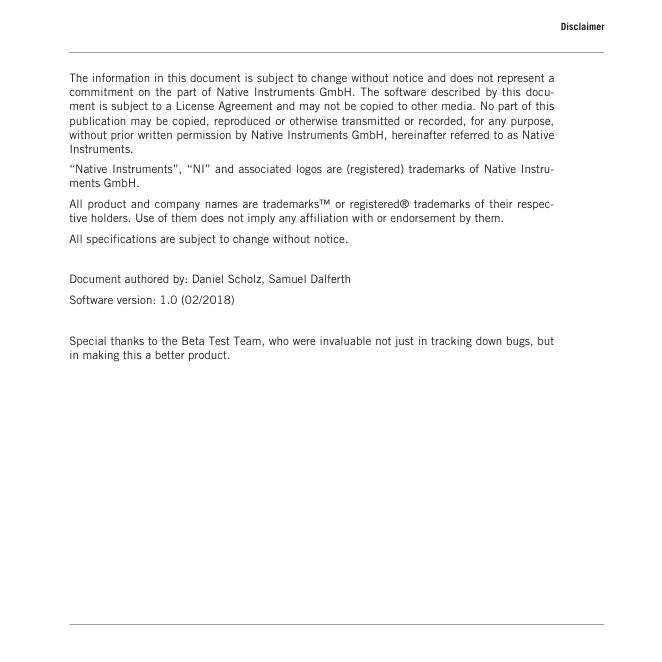 Disclaimer

The information in this document is subject to change without notice and does not represent a commitment on the part of Native Instruments GmbH. The software described by this document is subject to a License Agreement and may not be copied to other media. No part of this publication may be copied, reproduced or otherwise transmitted or recorded, for any purpose, without prior written permission by Native Instruments GmbH, hereinafter referred to as Native Instruments.

“Native Instruments”, “NI” and associated logos are (registered) trademarks of Native Instruments GmbH.

All product and company names are trademarks™ or registered® trademarks of their respective holders. Use of them does not imply any affiliation with or endorsement by them.

All specifications are subject to change without notice.

Document authored by: Daniel Scholz, Samuel Dalferth

Software version: 1.0 (02/2018)

Special thanks to the Beta Test Team, who were invaluable not just in tracking down bugs, but in making this a better product.